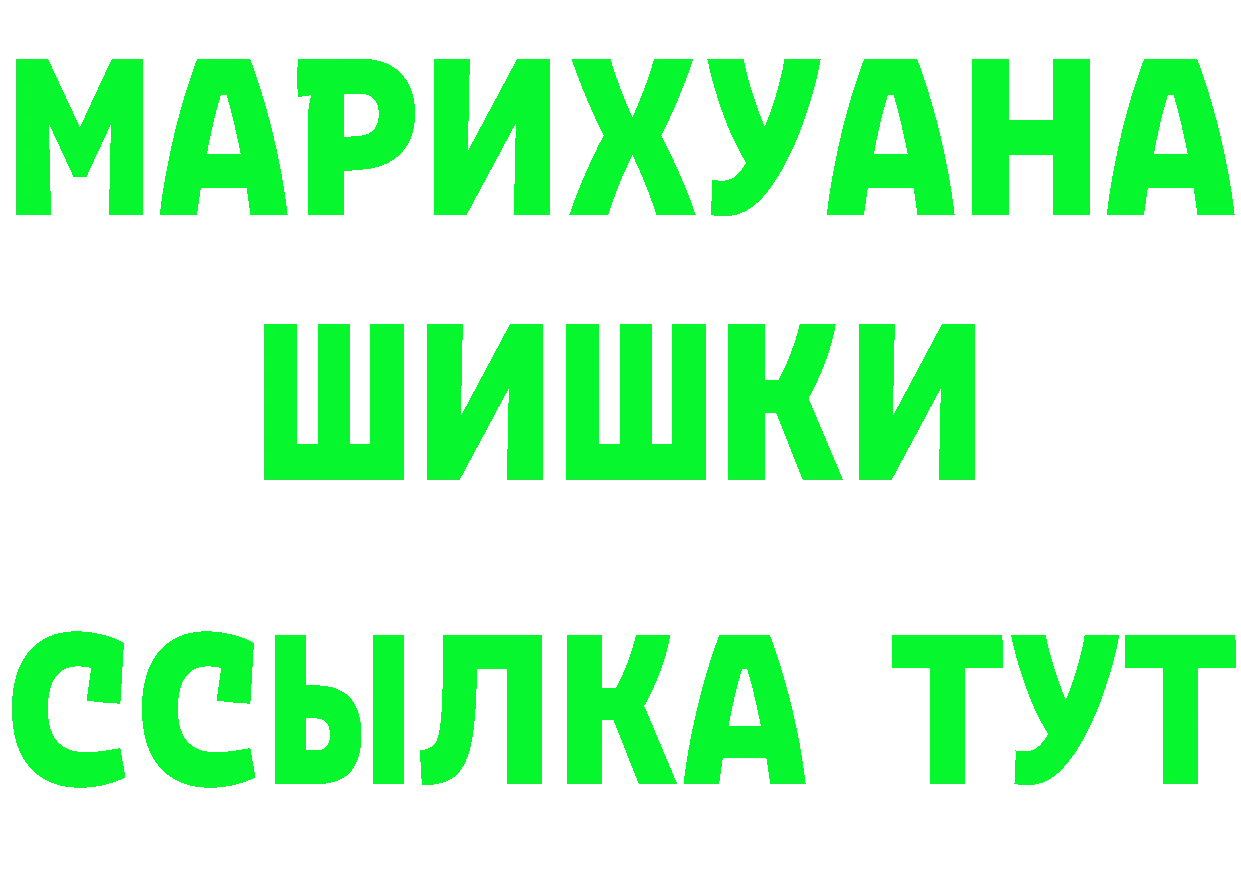 МАРИХУАНА
ШИШКИ
ССЫЛКА ТУТ